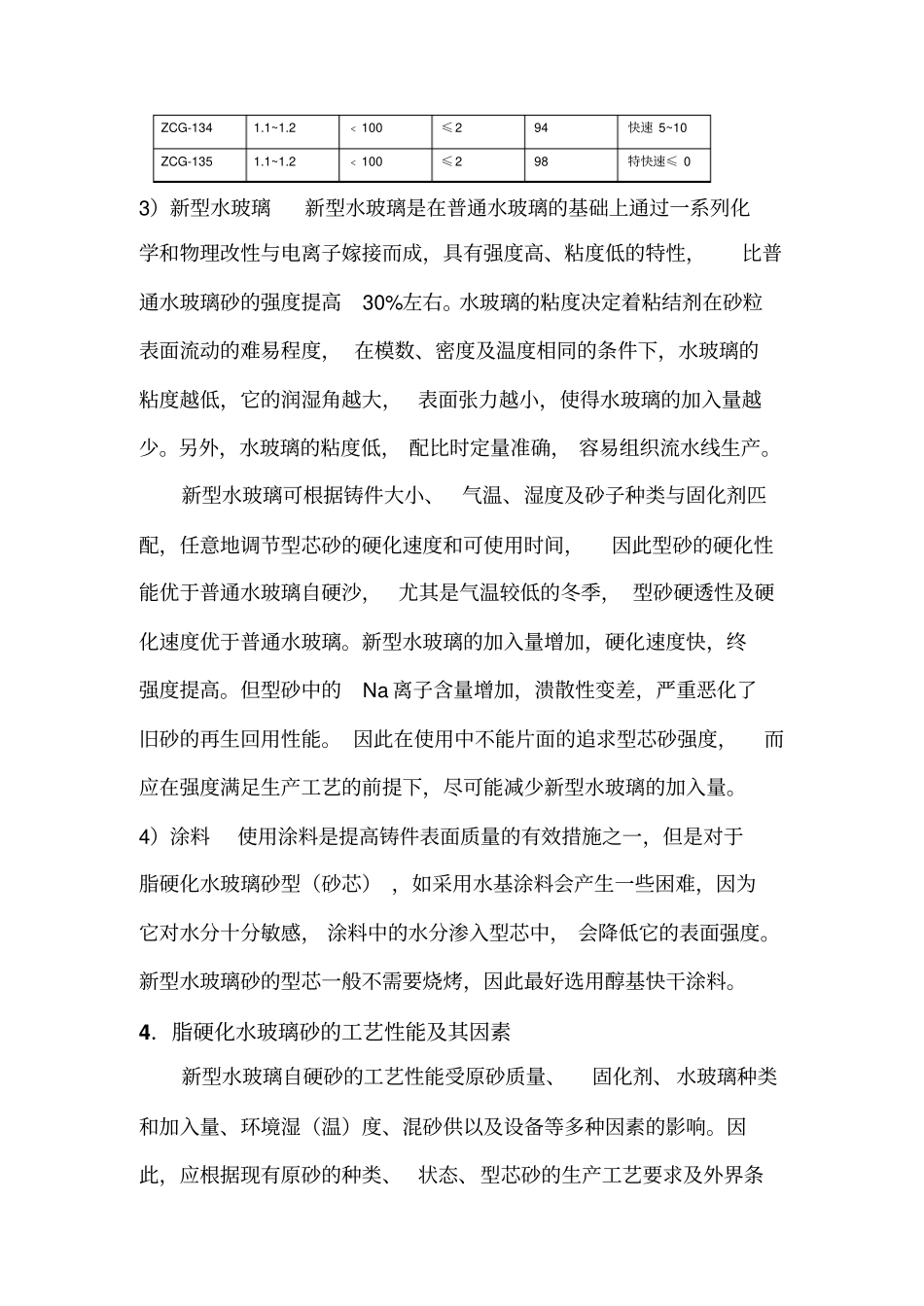 | ZCG-134 | 1.1~1.2 | ＜100 | ≤2 | 94 | 快速 5~10 |
|---|---|---|---|---|---|
| ZCG-135 | 1.1~1.2 | ＜100 | ≤2 | 98 | 特快速≤ 0 |

3）新型水玻璃 新型水玻璃是在普通水玻璃的基础上通过一系列化学和物理改性与电离子嫁接而成，具有强度高、粘度低的特性， 比普通水玻璃砂的强度提高 30%左右。水玻璃的粘度决定着粘结剂在砂粒表面流动的难易程度， 在模数、密度及温度相同的条件下，水玻璃的粘度越低，它的润湿角越大， 表面张力越小，使得水玻璃的加入量越少。另外，水玻璃的粘度低， 配比时定量准确， 容易组织流水线生产。

新型水玻璃可根据铸件大小、 气温、湿度及砂子种类与固化剂匹配，任意地调节型芯砂的硬化速度和可使用时间， 因此型砂的硬化性能优于普通水玻璃自硬沙， 尤其是气温较低的冬季， 型砂硬透性及硬化速度优于普通水玻璃。新型水玻璃的加入量增加，硬化速度快，终强度提高。但型砂中的 Na 离子含量增加，溃散性变差，严重恶化了旧砂的再生回用性能。 因此在使用中不能片面的追求型芯砂强度， 而应在强度满足生产工艺的前提下，尽可能减少新型水玻璃的加入量。

4）涂料 使用涂料是提高铸件表面质量的有效措施之一，但是对于脂硬化水玻璃砂型（砂芯），如采用水基涂料会产生一些困难，因为它对水分十分敏感， 涂料中的水分渗入型芯中， 会降低它的表面强度。新型水玻璃砂的型芯一般不需要烧烤，因此最好选用醇基快干涂料。

4. 脂硬化水玻璃砂的工艺性能及其因素

新型水玻璃自硬砂的工艺性能受原砂质量、 固化剂、水玻璃种类和加入量、环境湿（温）度、混砂供以及设备等多种因素的影响。因此，应根据现有原砂的种类、 状态、型芯砂的生产工艺要求及外界条